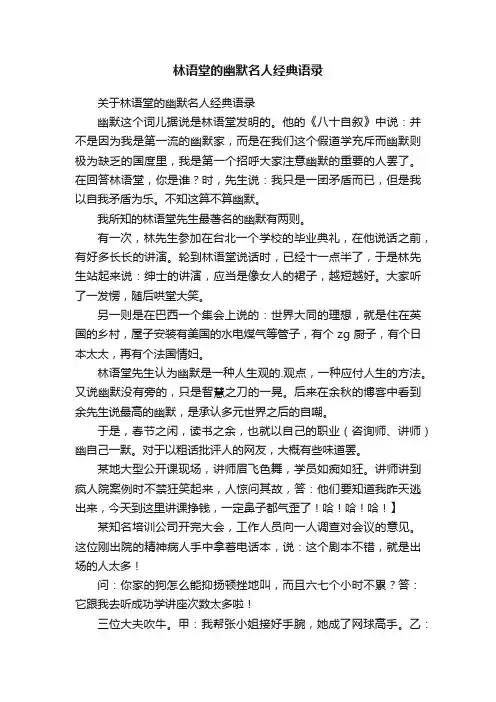 林语堂的幽默名人经典语录

关于林语堂的幽默名人经典语录

幽默这个词儿据说是林语堂发明的。他的《八十自叙》中说：并不是因为我是第一流的幽默家，而是在我们这个假道学充斥而幽默则极为缺乏的国度里，我是第一个招呼大家注意幽默的重要的人罢了。在回答林语堂，你是谁？时，先生说：我只是一团矛盾而已，但是我以自我矛盾为乐。不知这算不算幽默。

我所知的林语堂先生最著名的幽默有两则。

有一次，林先生参加在台北一个学校的毕业典礼，在他说话之前，有好多长长的讲演。轮到林语堂说话时，已经十一点半了，于是林先生站起来说：绅士的讲演，应当是像女人的裙子，越短越好。大家听了一发愣，随后哄堂大笑。

另一则是在巴西一个集会上说的：世界大同的理想，就是住在英国的乡村，屋子安装有美国的水电煤气等管子，有个 zg 厨子，有个日本太太，再有个法国情妇。

林语堂先生认为幽默是一种人生观的.观点，一种应付人生的方法。又说幽默没有旁的，只是智慧之刀的一晃。后来在余秋的博客中看到余先生说最高的幽默，是承认多元世界之后的自嘲。

于是，春节之闲，读书之余，也就以自己的职业（咨询师、讲师）幽自己一默。对于以粗话批评人的网友，大概有些味道罢。

某地大型公开课现场，讲师眉飞色舞，学员如痴如狂。讲师讲到疯人院案例时不禁狂笑起来，人惊问其故，答：他们要知道我昨天逃出来，今天到这里讲课挣钱，一定鼻子都气歪了！哈！哈！哈！】

某知名培训公司开完大会，工作人员向一人调查对会议的意见。这位刚出院的精神病人手中拿着电话本，说：这个剧本不错，就是出场的人太多！

问：你家的狗怎么能抑扬顿挫地叫，而且六七个小时不累？答：它跟我去听成功学讲座次数太多啦！

三位大夫吹牛。甲：我帮张小姐接好手腕，她成了网球高手。乙：